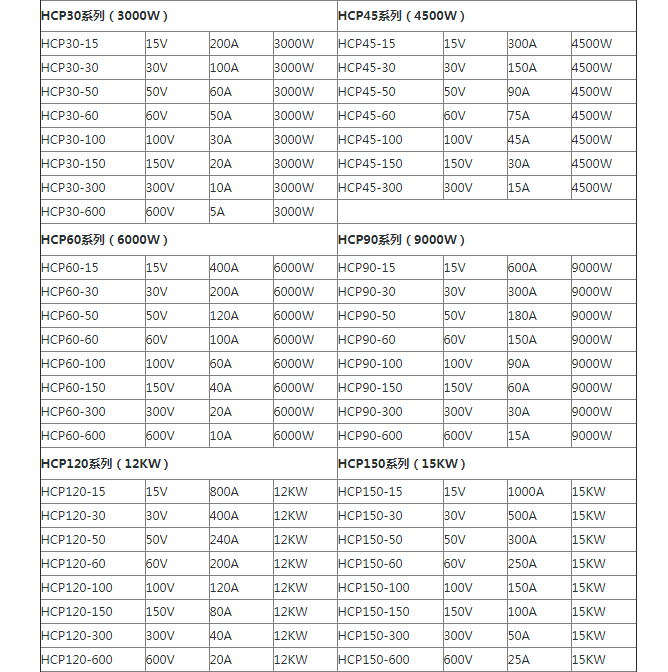 | HCP30系列（3000W） | | | | HCP45系列（4500W） | | | |
|---|---|---|---|---|---|---|---|
| HCP30-15 | 15V | 200A | 3000W | HCP45-15 | 15V | 300A | 4500W |
| HCP30-30 | 30V | 100A | 3000W | HCP45-30 | 30V | 150A | 4500W |
| HCP30-50 | 50V | 60A | 3000W | HCP45-50 | 50V | 90A | 4500W |
| HCP30-60 | 60V | 50A | 3000W | HCP45-60 | 60V | 75A | 4500W |
| HCP30-100 | 100V | 30A | 3000W | HCP45-100 | 100V | 45A | 4500W |
| HCP30-150 | 150V | 20A | 3000W | HCP45-150 | 150V | 30A | 4500W |
| HCP30-300 | 300V | 10A | 3000W | HCP45-300 | 300V | 15A | 4500W |
| HCP30-600 | 600V | 5A | 3000W | | | | |
| HCP60系列（6000W） | | | | HCP90系列（9000W） | | | |
| HCP60-15 | 15V | 400A | 6000W | HCP90-15 | 15V | 600A | 9000W |
| HCP60-30 | 30V | 200A | 6000W | HCP90-30 | 30V | 300A | 9000W |
| HCP60-50 | 50V | 120A | 6000W | HCP90-50 | 50V | 180A | 9000W |
| HCP60-60 | 60V | 100A | 6000W | HCP90-60 | 60V | 150A | 9000W |
| HCP60-100 | 100V | 60A | 6000W | HCP90-100 | 100V | 90A | 9000W |
| HCP60-150 | 150V | 40A | 6000W | HCP90-150 | 150V | 60A | 9000W |
| HCP60-300 | 300V | 20A | 6000W | HCP90-300 | 300V | 30A | 9000W |
| HCP60-600 | 600V | 10A | 6000W | HCP90-600 | 600V | 15A | 9000W |
| HCP120系列（12KW） | | | | HCP150系列（15KW） | | | |
| HCP120-15 | 15V | 800A | 12KW | HCP150-15 | 15V | 1000A | 15KW |
| HCP120-30 | 30V | 400A | 12KW | HCP150-30 | 30V | 500A | 15KW |
| HCP120-50 | 50V | 240A | 12KW | HCP150-50 | 50V | 300A | 15KW |
| HCP120-60 | 60V | 200A | 12KW | HCP150-60 | 60V | 250A | 15KW |
| HCP120-100 | 100V | 120A | 12KW | HCP150-100 | 100V | 150A | 15KW |
| HCP120-150 | 150V | 80A | 12KW | HCP150-150 | 150V | 100A | 15KW |
| HCP120-300 | 300V | 40A | 12KW | HCP150-300 | 300V | 50A | 15KW |
| HCP120-600 | 600V | 20A | 12KW | HCP150-600 | 600V | 25A | 15KW |